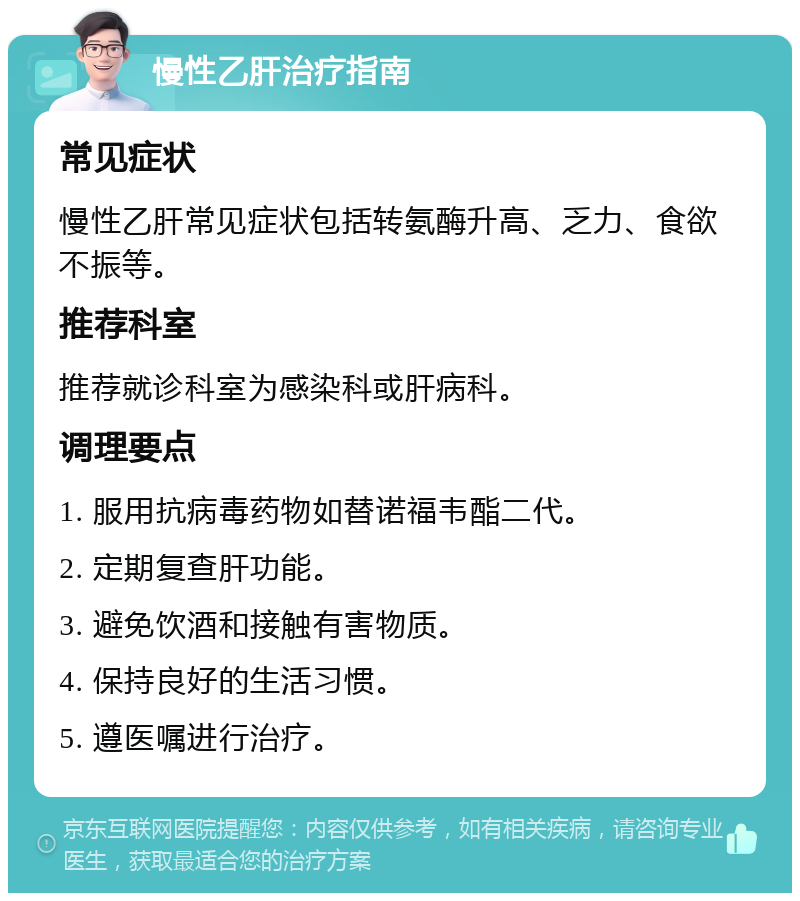 慢性乙肝治疗指南

常见症状

慢性乙肝常见症状包括转氨酶升高、乏力、食欲不振等。

推荐科室

推荐就诊科室为感染科或肝病科。

调理要点

1. 服用抗病毒药物如替诺福韦酯二代。

2. 定期复查肝功能。

3. 避免饮酒和接触有害物质。

4. 保持良好的生活习惯。

5. 遵医嘱进行治疗。

京东互联网医院提醒您：内容仅供参考，如有相关疾病，请咨询专业医生，获取最适合您的治疗方案